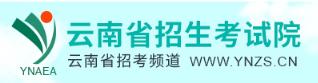 YNAEA
云南省招生考试院
云南省招考频道 WWW.YNZS.CN